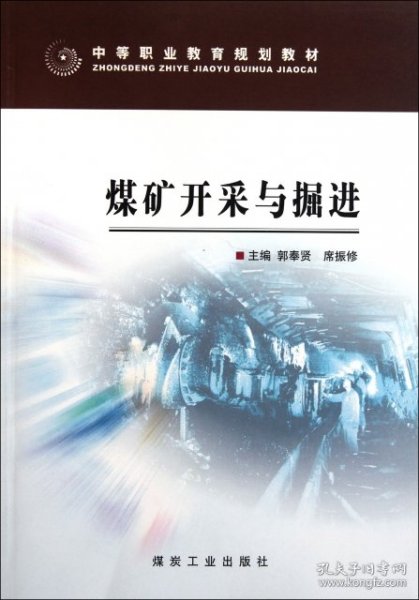 中等职业教育规划教材
ZHONGDENG ZHIYE JIAOYU GUIHUA JIAOCAI

煤矿开采与掘进

主编 郭奉贤 席振修

煤炭工业出版社

孔夫子旧书网
www.kongfz.com